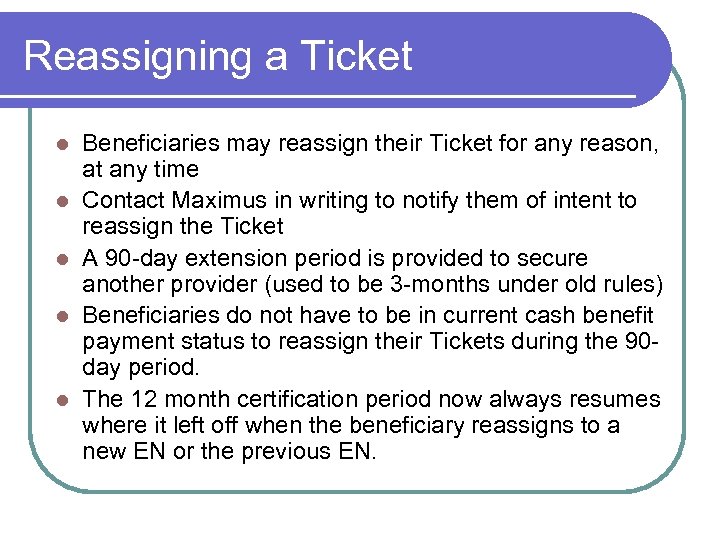 Reassigning a Ticket

- Beneficiaries may reassign their Ticket for any reason, at any time
- Contact Maximus in writing to notify them of intent to reassign the Ticket
- A 90-day extension period is provided to secure another provider (used to be 3-months under old rules)
- Beneficiaries do not have to be in current cash benefit payment status to reassign their Tickets during the 90-day period.
- The 12 month certification period now always resumes where it left off when the beneficiary reassigns to a new EN or the previous EN.